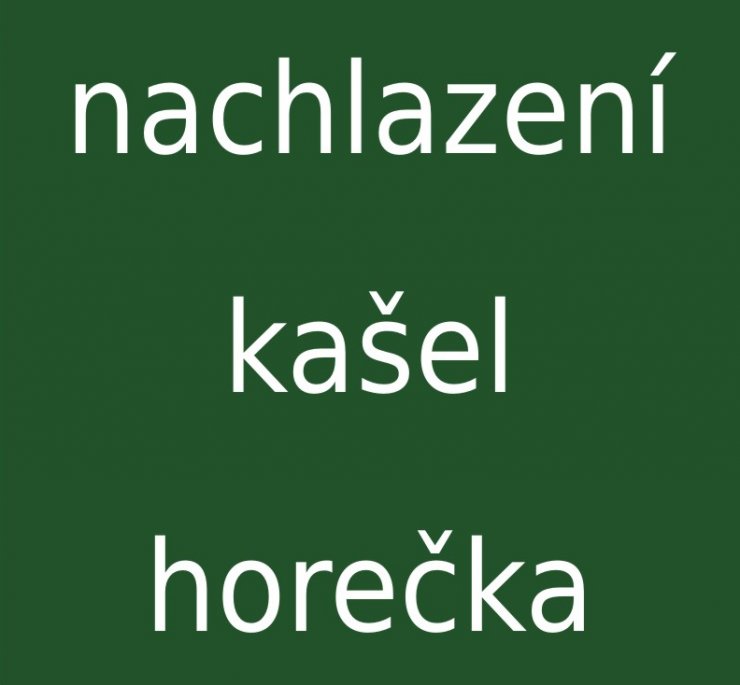 nachlazení

kašel

horečka